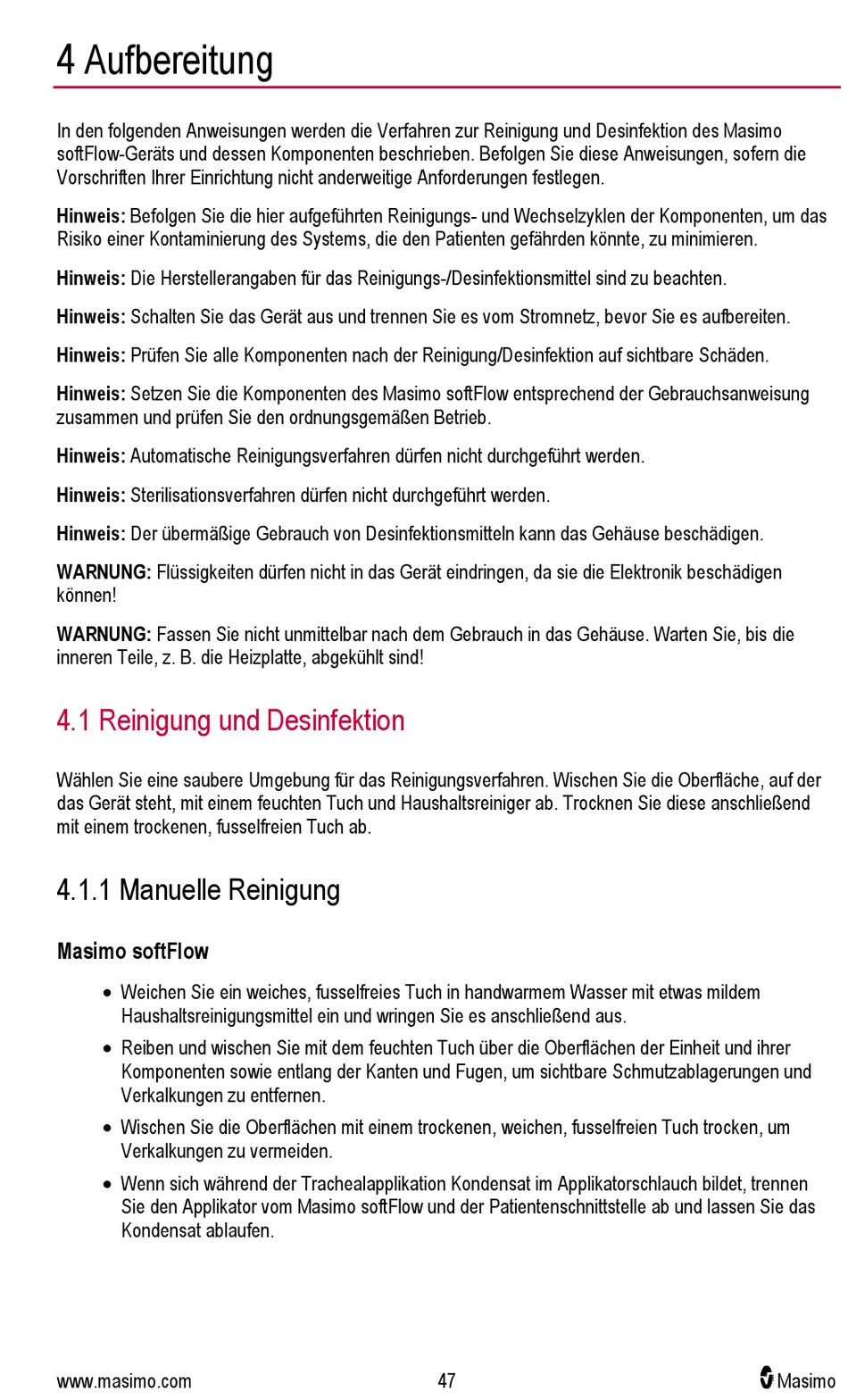 4 Aufbereitung

In den folgenden Anweisungen werden die Verfahren zur Reinigung und Desinfektion des Masimo softFlow-Geräts und dessen Komponenten beschrieben. Befolgen Sie diese Anweisungen, sofern die Vorschriften Ihrer Einrichtung nicht anderweitige Anforderungen festlegen.

Hinweis: Befolgen Sie die hier aufgeführten Reinigungs- und Wechselzyklen der Komponenten, um das Risiko einer Kontaminierung des Systems, die den Patienten gefährden könnte, zu minimieren.

Hinweis: Die Herstellerangaben für das Reinigungs-/Desinfektionsmittel sind zu beachten.

Hinweis: Schalten Sie das Gerät aus und trennen Sie es vom Stromnetz, bevor Sie es aufbereiten.

Hinweis: Prüfen Sie alle Komponenten nach der Reinigung/Desinfektion auf sichtbare Schäden.

Hinweis: Setzen Sie die Komponenten des Masimo softFlow entsprechend der Gebrauchsanweisung zusammen und prüfen Sie den ordnungsgemäßen Betrieb.

Hinweis: Automatische Reinigungsverfahren dürfen nicht durchgeführt werden.

Hinweis: Sterilisationsverfahren dürfen nicht durchgeführt werden.

Hinweis: Der übermäßige Gebrauch von Desinfektionsmitteln kann das Gehäuse beschädigen.

WARNUNG: Flüssigkeiten dürfen nicht in das Gerät eindringen, da sie die Elektronik beschädigen können!

WARNUNG: Fassen Sie nicht unmittelbar nach dem Gebrauch in das Gehäuse. Warten Sie, bis die inneren Teile, z. B. die Heizplatte, abgekühlt sind!

4.1 Reinigung und Desinfektion

Wählen Sie eine saubere Umgebung für das Reinigungsverfahren. Wischen Sie die Oberfläche, auf der das Gerät steht, mit einem feuchten Tuch und Haushaltsreiniger ab. Trocknen Sie diese anschließend mit einem trockenen, fusselfreien Tuch ab.

4.1.1 Manuelle Reinigung

Masimo softFlow

• Weichen Sie ein weiches, fusselfreies Tuch in handwarmem Wasser mit etwas mildem Haushaltsreinigungsmittel ein und wringen Sie es anschließend aus.

• Reiben und wischen Sie mit dem feuchten Tuch über die Oberflächen der Einheit und ihrer Komponenten sowie entlang der Kanten und Fugen, um sichtbare Schmutzablagerungen und Verkalkungen zu entfernen.

• Wischen Sie die Oberflächen mit einem trockenen, weichen, fusselfreien Tuch trocken, um Verkalkungen zu vermeiden.

• Wenn sich während der Trachealapplikation Kondensat im Applikatorschlauch bildet, trennen Sie den Applikator vom Masimo softFlow und der Patientenschnittstelle ab und lassen Sie das Kondensat ablaufen.

www.masimo.com 47 Masimo